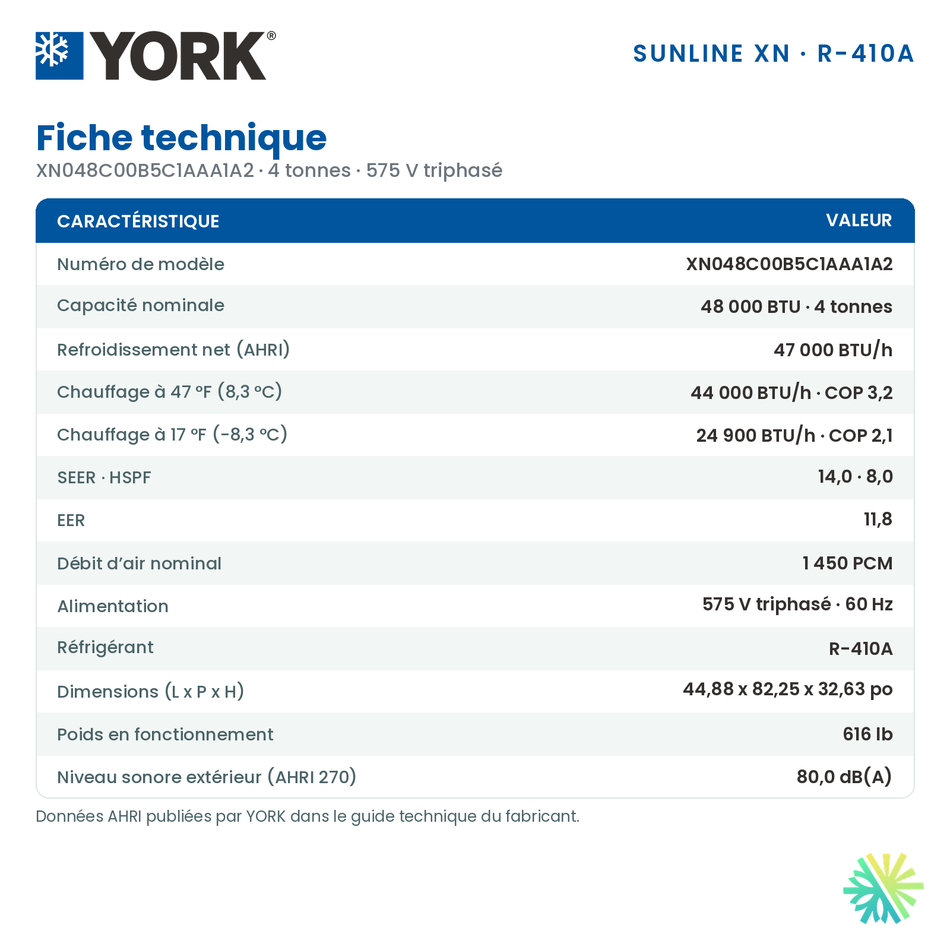 YORK®

SUNLINE XN · R-410A

Fiche technique
XN048C00B5C1AAA1A2 · 4 tonnes · 575 V triphasé

| CARACTÉRISTIQUE | VALEUR |
|---|---|
| Numéro de modèle | XN048C00B5C1AAA1A2 |
| Capacité nominale | 48 000 BTU · 4 tonnes |
| Refroidissement net (AHRI) | 47 000 BTU/h |
| Chauffage à 47 °F (8,3 °C) | 44 000 BTU/h · COP 3,2 |
| Chauffage à 17 °F (-8,3 °C) | 24 900 BTU/h · COP 2,1 |
| SEER · HSPF | 14,0 · 8,0 |
| EER | 11,8 |
| Débit d'air nominal | 1 450 PCM |
| Alimentation | 575 V triphasé · 60 Hz |
| Réfrigérant | R-410A |
| Dimensions (L x P x H) | 44,88 x 82,25 x 32,63 po |
| Poids en fonctionnement | 616 lb |
| Niveau sonore extérieur (AHRI 270) | 80,0 dB(A) |

Données AHRI publiées par YORK dans le guide technique du fabricant.